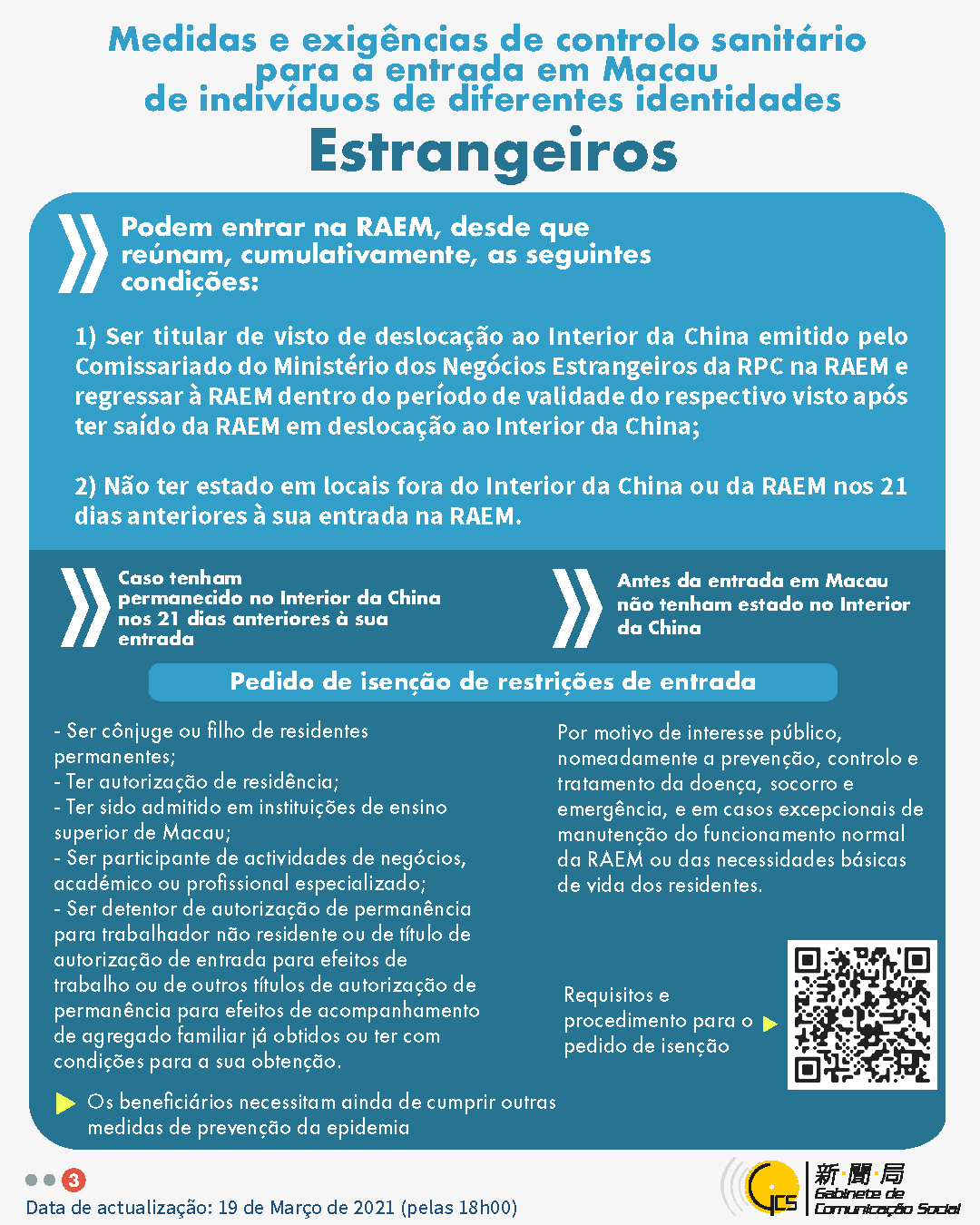 Medidas e exigências de controlo sanitário para a entrada em Macau de indivíduos de diferentes identidades

Estrangeiros

Podem entrar na RAEM, desde que reúnam, cumulativamente, as seguintes condições:

1) Ser titular de visto de deslocação ao Interior da China emitido pelo Comissariado do Ministério dos Negócios Estrangeiros da RPC na RAEM e regressar à RAEM dentro do período de validade do respectivo visto após ter saído da RAEM em deslocação ao Interior da China;

2) Não ter estado em locais fora do Interior da China ou da RAEM nos 21 dias anteriores à sua entrada na RAEM.

Caso tenham permanecido no Interior da China nos 21 dias anteriores à sua entrada

Antes da entrada em Macau não tenham estado no Interior da China

Pedido de isenção de restrições de entrada

- Ser cônjuge ou filho de residentes permanentes;
- Ter autorização de residência;
- Ter sido admitido em instituições de ensino superior de Macau;
- Ser participante de actividades de negócios, académico ou profissional especializado;
- Ser detentor de autorização de permanência para trabalhador não residente ou de título de autorização de entrada para efeitos de trabalho ou de outros títulos de autorização de permanência para efeitos de acompanhamento de agregado familiar já obtidos ou ter com condições para a sua obtenção.

Os beneficiários necessitam ainda de cumprir outras medidas de prevenção da epidemia

Por motivo de interesse público, nomeadamente a prevenção, controlo e tratamento da doença, socorro e emergência, e em casos excepcionais de manutenção do funcionamento normal da RAEM ou das necessidades básicas de vida dos residentes.

Requisitos e procedimento para o pedido de isenção

3

Data de actualização: 19 de Março de 2021 (pelas 18h00)

GCS 新聞局 Gabinete de Comunicação Social